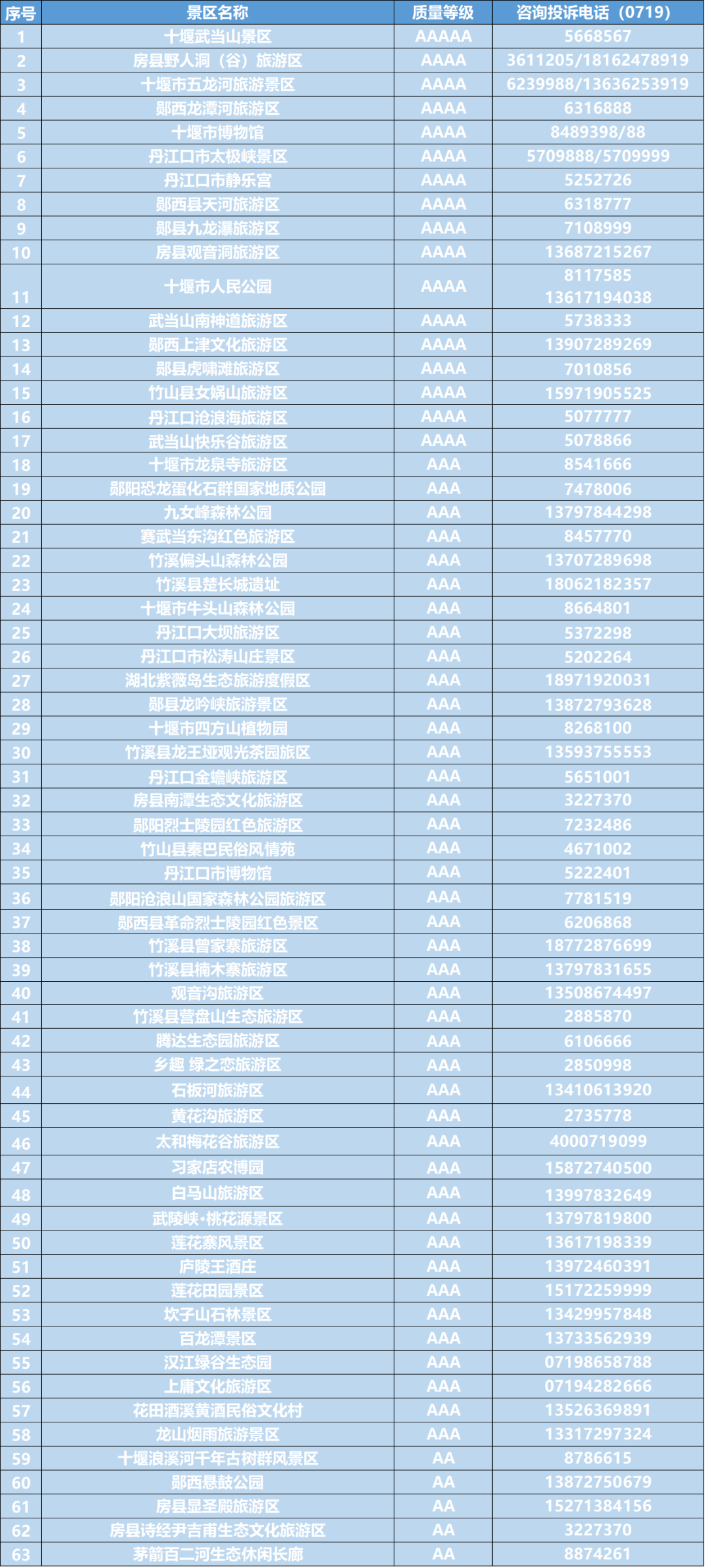 | 序号 | 景区名称 | 质量等级 | 咨询投诉电话（0719） |
|---|---|---|---|
| 1 | 十堰武当山景区 | AAAAA | 5668567 |
| 2 | 房县野人洞（谷）旅游区 | AAAA | 3611205/18162478919 |
| 3 | 十堰市五龙河旅游景区 | AAAA | 6239988/13636253919 |
| 4 | 郧西龙潭河旅游区 | AAAA | 6316888 |
| 5 | 十堰市博物馆 | AAAA | 8489398/88 |
| 6 | 丹江口市太极峡景区 | AAAA | 5709888/5709999 |
| 7 | 丹江口市静乐宫 | AAAA | 5252726 |
| 8 | 郧西县天河旅游区 | AAAA | 6318777 |
| 9 | 郧县九龙瀑旅游区 | AAAA | 7108999 |
| 10 | 房县观音洞旅游区 | AAAA | 13687215267 |
| 11 | 十堰市人民公园 | AAAA | 8117585 13617194038 |
| 12 | 武当山南神道旅游区 | AAAA | 5738333 |
| 13 | 郧西上津文化旅游区 | AAAA | 13907289269 |
| 14 | 郧县虎啸滩旅游区 | AAAA | 7010856 |
| 15 | 竹山县女娲山旅游区 | AAAA | 15971905525 |
| 16 | 丹江口沧浪海旅游区 | AAAA | 5077777 |
| 17 | 武当山快乐谷旅游区 | AAAA | 5078866 |
| 18 | 十堰市龙泉寺旅游区 | AAA | 8541666 |
| 19 | 郧阳恐龙蛋化石群国家地质公园 | AAA | 7478006 |
| 20 | 九女峰森林公园 | AAA | 13797844298 |
| 21 | 赛武当东沟红色旅游区 | AAA | 8457770 |
| 22 | 竹溪偏头山森林公园 | AAA | 13707289698 |
| 23 | 竹溪县楚长城遗址 | AAA | 18062182357 |
| 24 | 十堰市牛头山森林公园 | AAA | 8664801 |
| 25 | 丹江口大坝旅游区 | AAA | 5372298 |
| 26 | 丹江口市松涛山庄景区 | AAA | 5202264 |
| 27 | 湖北紫薇岛生态旅游度假区 | AAA | 18971920031 |
| 28 | 郧县龙吟峡旅游景区 | AAA | 13872793628 |
| 29 | 十堰市四方山植物园 | AAA | 8268100 |
| 30 | 竹溪县龙王垭观光茶园旅区 | AAA | 13593755553 |
| 31 | 丹江口金蟾峡旅游区 | AAA | 5651001 |
| 32 | 房县南潭生态文化旅游区 | AAA | 3227370 |
| 33 | 郧阳烈士陵园红色旅游区 | AAA | 7232486 |
| 34 | 竹山县秦巴民俗风情苑 | AAA | 4671002 |
| 35 | 丹江口市博物馆 | AAA | 5222401 |
| 36 | 郧阳沧浪山国家森林公园旅游区 | AAA | 7781519 |
| 37 | 郧西县革命烈士陵园红色景区 | AAA | 6206868 |
| 38 | 竹溪县曾家寨旅游区 | AAA | 18772876699 |
| 39 | 竹溪县楠木寨旅游区 | AAA | 13797831655 |
| 40 | 观音沟旅游区 | AAA | 13508674497 |
| 41 | 竹溪县营盘山生态旅游区 | AAA | 2885870 |
| 42 | 腾达生态园旅游区 | AAA | 6106666 |
| 43 | 乡趣 绿之恋旅游区 | AAA | 2850998 |
| 44 | 石板河旅游区 | AAA | 13410613920 |
| 45 | 黄花沟旅游区 | AAA | 2735778 |
| 46 | 太和梅花谷旅游区 | AAA | 4000719099 |
| 47 | 习家店农博园 | AAA | 15872740500 |
| 48 | 白马山旅游区 | AAA | 13997832649 |
| 49 | 武陵峡•桃花源景区 | AAA | 13797819800 |
| 50 | 莲花寨风景区 | AAA | 13617198339 |
| 51 | 庐陵王酒庄 | AAA | 13972460391 |
| 52 | 莲花田园景区 | AAA | 15172259999 |
| 53 | 坎子山石林景区 | AAA | 13429957848 |
| 54 | 百龙潭景区 | AAA | 13733562939 |
| 55 | 汉江绿谷生态园 | AAA | 07198658788 |
| 56 | 上庸文化旅游区 | AAA | 07194282666 |
| 57 | 花田酒溪黄酒民俗文化村 | AAA | 13526369891 |
| 58 | 龙山烟雨旅游景区 | AAA | 13317297324 |
| 59 | 十堰浪溪河千年古树群风景区 | AA | 8786615 |
| 60 | 郧西悬鼓公园 | AA | 13872750679 |
| 61 | 房县显圣殿旅游区 | AA | 15271384156 |
| 62 | 房县诗经尹吉甫生态文化旅游区 | AA | 3227370 |
| 63 | 茅箭百二河生态休闲长廊 | AA | 8874261 |